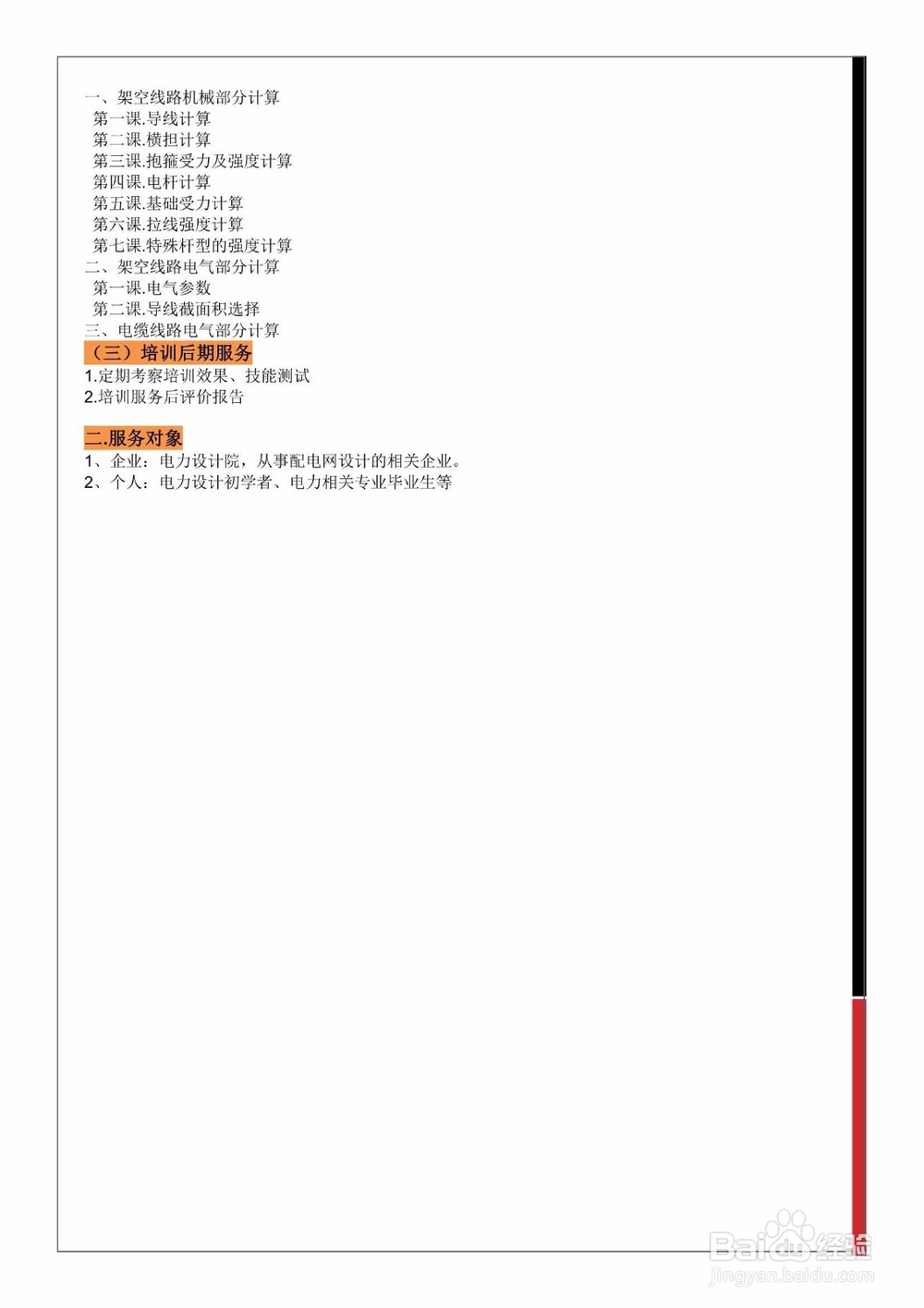 一、架空线路机械部分计算
第一课.导线计算
第二课.横担计算
第三课.抱箍受力及强度计算
第四课.电杆计算
第五课.基础受力计算
第六课.拉线强度计算
第七课.特殊杆型的强度计算
二、架空线路电气部分计算
第一课.电气参数
第二课.导线截面积选择
三、电缆线路电气部分计算

（三）培训后期服务
1.定期考察培训效果、技能测试
2.培训服务后评价报告

二.服务对象
1、企业：电力设计院，从事配电网设计的相关企业。
2、个人：电力设计初学者、电力相关专业毕业生等

Baidu经验
jingyan.baidu.com